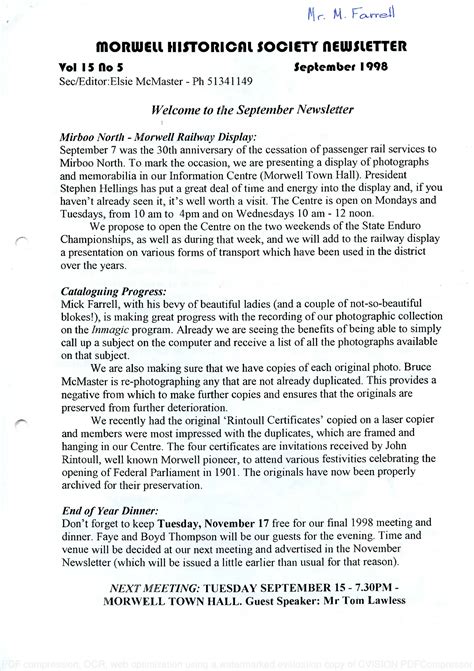 Mr. M. Farrell

MORWELL HISTORICAL SOCIETY NEWSLETTER

Vol 15 No 5 September 1998

Sec/Editor:Elsie McMaster - Ph 51341149

Welcome to the September Newsletter

Mirboo North - Morwell Railway Display:
September 7 was the 30th anniversary of the cessation of passenger rail services to Mirboo North. To mark the occasion, we are presenting a display of photographs and memorabilia in our Information Centre (Morwell Town Hall). President Stephen Hellings has put a great deal of time and energy into the display and, if you haven't already seen it, it's well worth a visit. The Centre is open on Mondays and Tuesdays, from 10 am to 4pm and on Wednesdays 10 am - 12 noon.

We propose to open the Centre on the two weekends of the State Enduro Championships, as well as during that week, and we will add to the railway display a presentation on various forms of transport which have been used in the district over the years.

Cataloguing Progress:
Mick Farrell, with his bevy of beautiful ladies (and a couple of not-so-beautiful blokes!), is making great progress with the recording of our photographic collection on the Inmagic program. Already we are seeing the benefits of being able to simply call up a subject on the computer and receive a list of all the photographs available on that subject.

We are also making sure that we have copies of each original photo. Bruce McMaster is re-photographing any that are not already duplicated. This provides a negative from which to make further copies and ensures that the originals are preserved from further deterioration.

We recently had the original 'Rintoull Certificates' copied on a laser copier and members were most impressed with the duplicates, which are framed and hanging in our Centre. The four certificates are invitations received by John Rintoull, well known Morwell pioneer, to attend various festivities celebrating the opening of Federal Parliament in 1901. The originals have now been properly archived for their preservation.

End of Year Dinner:
Don't forget to keep Tuesday, November 17 free for our final 1998 meeting and dinner. Faye and Boyd Thompson will be our guests for the evening. Time and venue will be decided at our next meeting and advertised in the November Newsletter (which will be issued a little earlier than usual for that reason).

NEXT MEETING: TUESDAY SEPTEMBER 15 - 7.30PM - MORWELL TOWN HALL. Guest Speaker: Mr Tom Lawless

PDF compression, OCR, web optimization using a watermarked evaluation copy of CVISION PDFCompressor